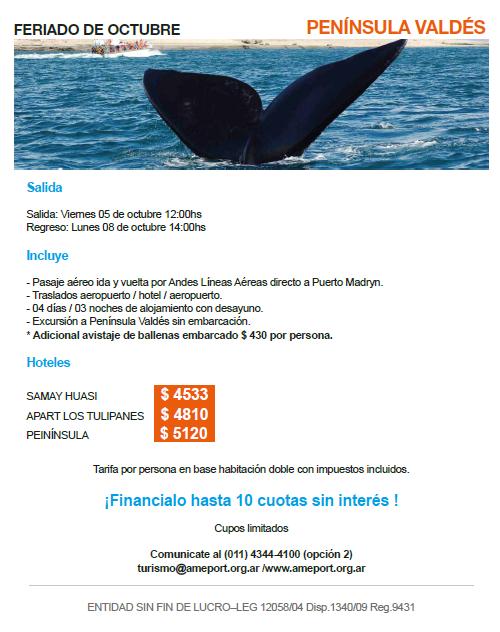 FERIADO DE OCTUBRE

PENÍNSULA VALDÉS

Salida

Salida: Viernes 05 de octubre 12:00hs
Regreso: Lunes 08 de octubre 14:00hs

Incluye

- Pasaje aéreo ida y vuelta por Andes Líneas Aéreas directo a Puerto Madryn.
- Traslados aeropuerto / hotel / aeropuerto.
- 04 días / 03 noches de alojamiento con desayuno.
- Excursión a Península Valdés sin embarcación.
* Adicional avistaje de ballenas embarcado $ 430 por persona.

Hoteles

SAMAY HUASI $ 4533
APART LOS TULIPANES $ 4810
PEINÍNSULA $ 5120

Tarifa por persona en base habitación doble con impuestos incluidos.

¡Financialo hasta 10 cuotas sin interés !

Cupos limitados

Comunicate al (011) 4344-4100 (opción 2)
turismo@ameport.org.ar /www.ameport.org.ar

ENTIDAD SIN FIN DE LUCRO–LEG 12058/04 Disp.1340/09 Reg.9431